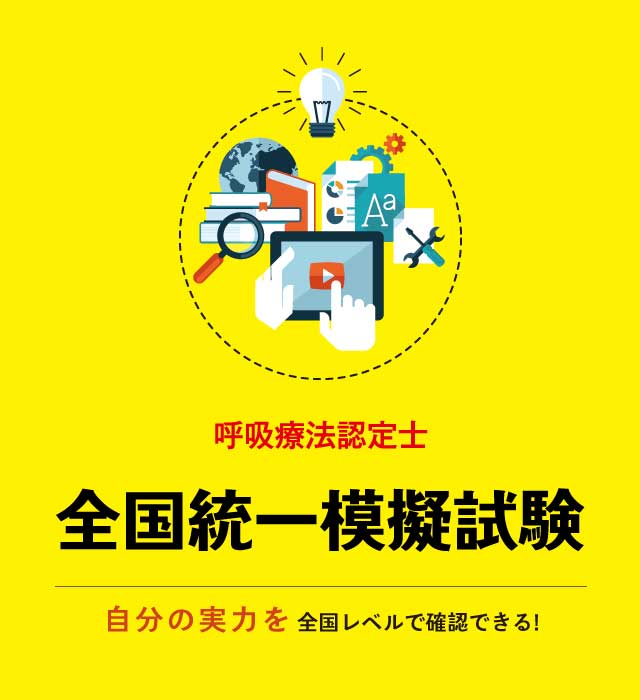 Aa

呼吸療法認定士

全国統一模擬試験

自分の実力を 全国レベルで確認できる!